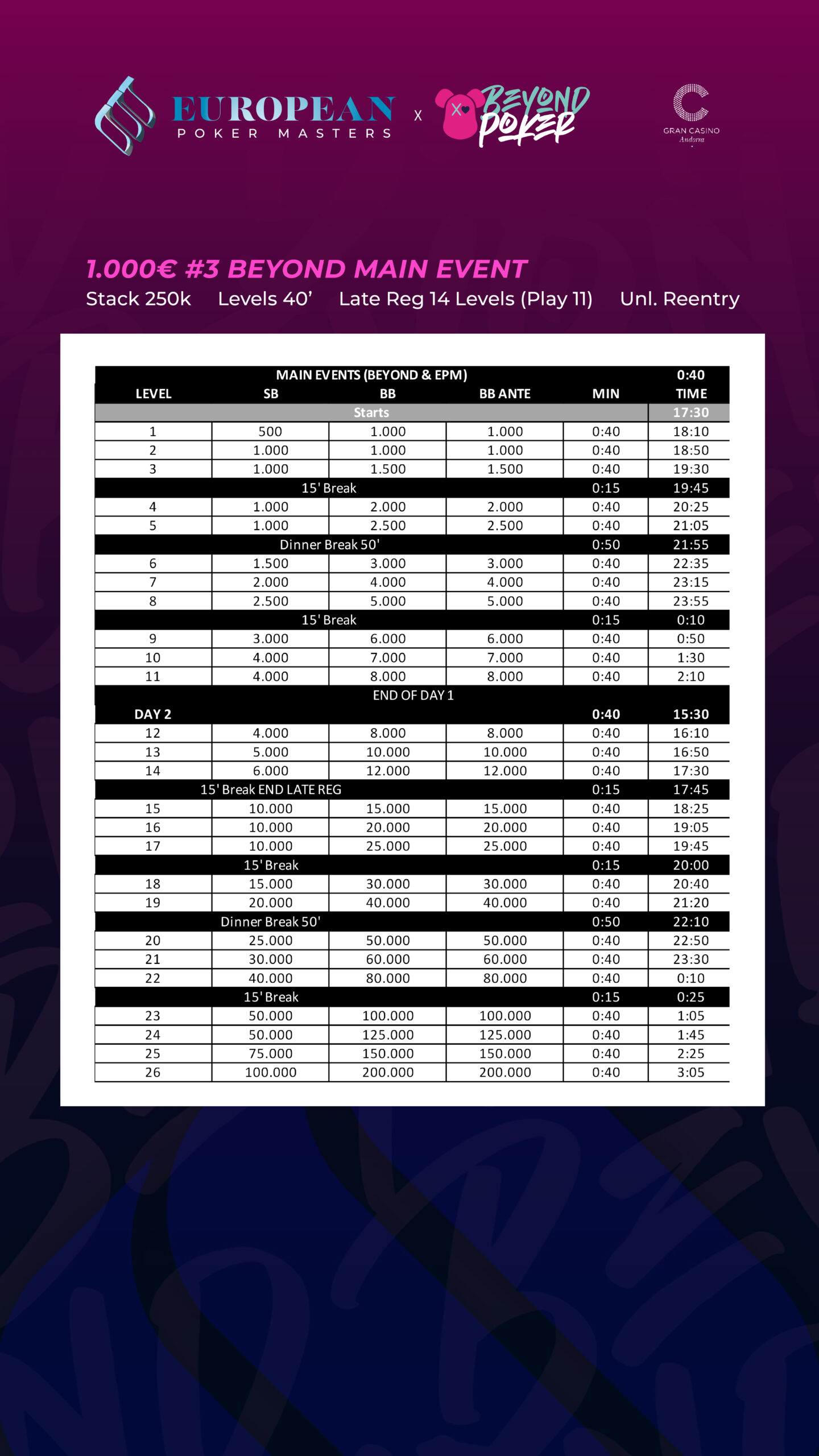 EUROPEAN
POKER MASTERS
X
BEYOND POKER
GRAN CASINO
Andorra

1.000€ #3 BEYOND MAIN EVENT

Stack 250k Levels 40' Late Reg 14 Levels (Play 11) Unl. Reentry

| MAIN EVENTS (BEYOND & EPM) | | | | | 0:40 |
|---|---|---|---|---|---|
| LEVEL | SB | BB | BB ANTE | MIN | TIME |
| Starts | | | | | 17:30 |
| 1 | 500 | 1.000 | 1.000 | 0:40 | 18:10 |
| 2 | 1.000 | 1.000 | 1.000 | 0:40 | 18:50 |
| 3 | 1.000 | 1.500 | 1.500 | 0:40 | 19:30 |
| 15' Break | | | | 0:15 | 19:45 |
| 4 | 1.000 | 2.000 | 2.000 | 0:40 | 20:25 |
| 5 | 1.000 | 2.500 | 2.500 | 0:40 | 21:05 |
| Dinner Break 50' | | | | 0:50 | 21:55 |
| 6 | 1.500 | 3.000 | 3.000 | 0:40 | 22:35 |
| 7 | 2.000 | 4.000 | 4.000 | 0:40 | 23:15 |
| 8 | 2.500 | 5.000 | 5.000 | 0:40 | 23:55 |
| 15' Break | | | | 0:15 | 0:10 |
| 9 | 3.000 | 6.000 | 6.000 | 0:40 | 0:50 |
| 10 | 4.000 | 7.000 | 7.000 | 0:40 | 1:30 |
| 11 | 4.000 | 8.000 | 8.000 | 0:40 | 2:10 |
| END OF DAY 1 | | | | | |
| DAY 2 | | | | 0:40 | 15:30 |
| 12 | 4.000 | 8.000 | 8.000 | 0:40 | 16:10 |
| 13 | 5.000 | 10.000 | 10.000 | 0:40 | 16:50 |
| 14 | 6.000 | 12.000 | 12.000 | 0:40 | 17:30 |
| 15' Break END LATE REG | | | | 0:15 | 17:45 |
| 15 | 10.000 | 15.000 | 15.000 | 0:40 | 18:25 |
| 16 | 10.000 | 20.000 | 20.000 | 0:40 | 19:05 |
| 17 | 10.000 | 25.000 | 25.000 | 0:40 | 19:45 |
| 15' Break | | | | 0:15 | 20:00 |
| 18 | 15.000 | 30.000 | 30.000 | 0:40 | 20:40 |
| 19 | 20.000 | 40.000 | 40.000 | 0:40 | 21:20 |
| Dinner Break 50' | | | | 0:50 | 22:10 |
| 20 | 25.000 | 50.000 | 50.000 | 0:40 | 22:50 |
| 21 | 30.000 | 60.000 | 60.000 | 0:40 | 23:30 |
| 22 | 40.000 | 80.000 | 80.000 | 0:40 | 0:10 |
| 15' Break | | | | 0:15 | 0:25 |
| 23 | 50.000 | 100.000 | 100.000 | 0:40 | 1:05 |
| 24 | 50.000 | 125.000 | 125.000 | 0:40 | 1:45 |
| 25 | 75.000 | 150.000 | 150.000 | 0:40 | 2:25 |
| 26 | 100.000 | 200.000 | 200.000 | 0:40 | 3:05 |